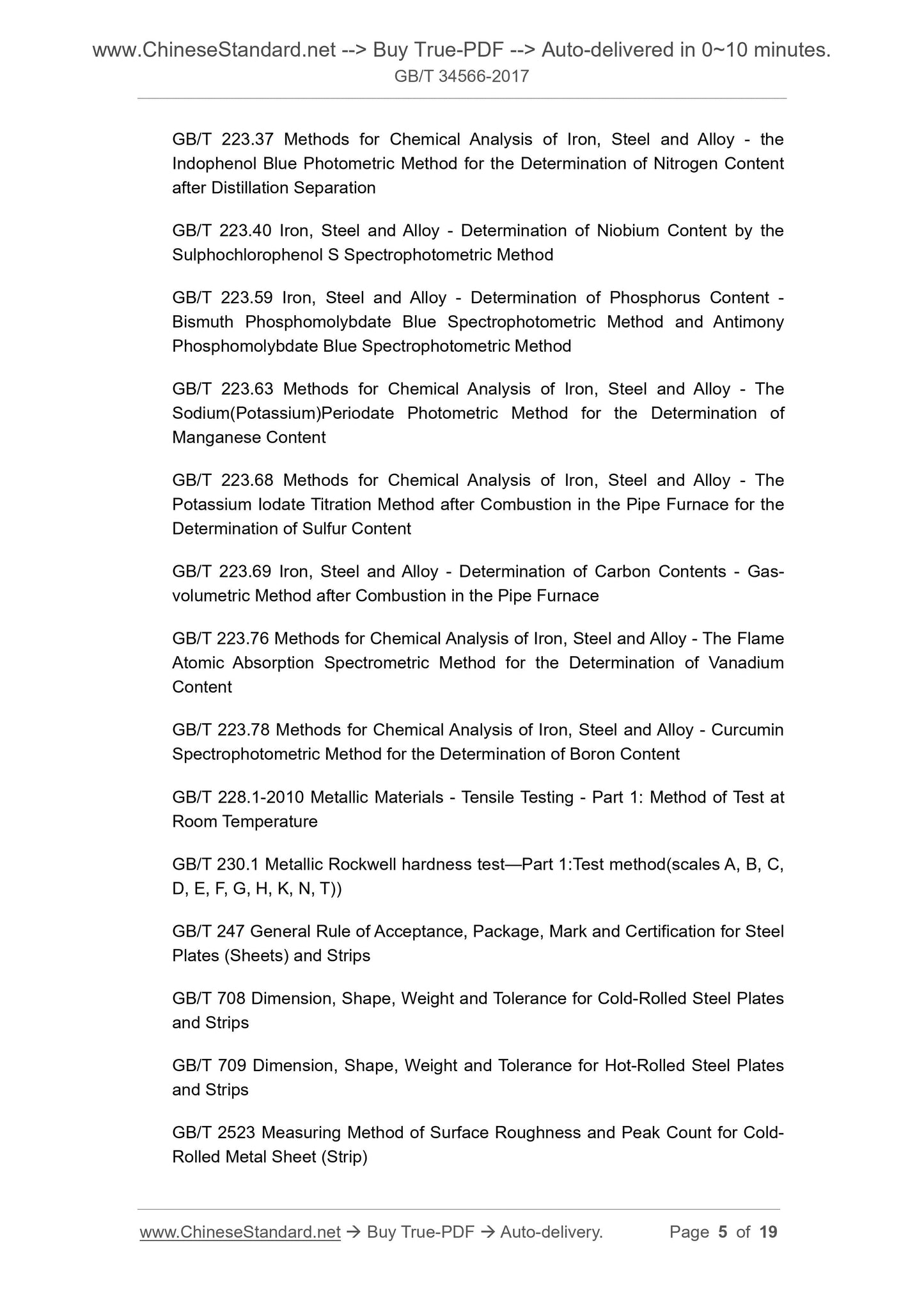 www.ChineseStandard.net --> Buy True-PDF --> Auto-delivered in 0~10 minutes.
GB/T 34566-2017

GB/T 223.37 Methods for Chemical Analysis of Iron, Steel and Alloy - the Indophenol Blue Photometric Method for the Determination of Nitrogen Content after Distillation Separation

GB/T 223.40 Iron, Steel and Alloy - Determination of Niobium Content by the Sulphochlorophenol S Spectrophotometric Method

GB/T 223.59 Iron, Steel and Alloy - Determination of Phosphorus Content - Bismuth Phosphomolybdate Blue Spectrophotometric Method and Antimony Phosphomolybdate Blue Spectrophotometric Method

GB/T 223.63 Methods for Chemical Analysis of Iron, Steel and Alloy - The Sodium(Potassium)Periodate Photometric Method for the Determination of Manganese Content

GB/T 223.68 Methods for Chemical Analysis of Iron, Steel and Alloy - The Potassium Iodate Titration Method after Combustion in the Pipe Furnace for the Determination of Sulfur Content

GB/T 223.69 Iron, Steel and Alloy - Determination of Carbon Contents - Gas-volumetric Method after Combustion in the Pipe Furnace

GB/T 223.76 Methods for Chemical Analysis of Iron, Steel and Alloy - The Flame Atomic Absorption Spectrometric Method for the Determination of Vanadium Content

GB/T 223.78 Methods for Chemical Analysis of Iron, Steel and Alloy - Curcumin Spectrophotometric Method for the Determination of Boron Content

GB/T 228.1-2010 Metallic Materials - Tensile Testing - Part 1: Method of Test at Room Temperature

GB/T 230.1 Metallic Rockwell hardness test—Part 1:Test method(scales A, B, C, D, E, F, G, H, K, N, T))

GB/T 247 General Rule of Acceptance, Package, Mark and Certification for Steel Plates (Sheets) and Strips

GB/T 708 Dimension, Shape, Weight and Tolerance for Cold-Rolled Steel Plates and Strips

GB/T 709 Dimension, Shape, Weight and Tolerance for Hot-Rolled Steel Plates and Strips

GB/T 2523 Measuring Method of Surface Roughness and Peak Count for Cold-Rolled Metal Sheet (Strip)

www.ChineseStandard.net → Buy True-PDF → Auto-delivery. Page 5 of 19